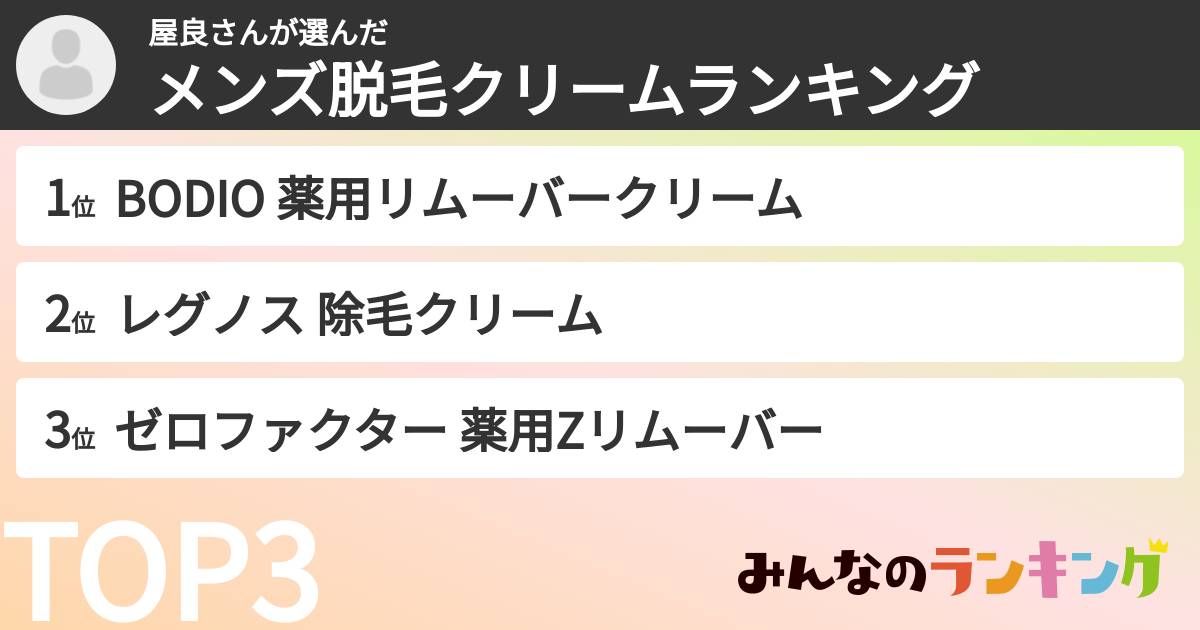 屋良さんが選んだ
メンズ脱毛クリームランキング

1位 BODIO 薬用リムーバークリーム

2位 レグノス 除毛クリーム

3位 ゼロファクター 薬用Zリムーバー

TOP3

みんなのランキング